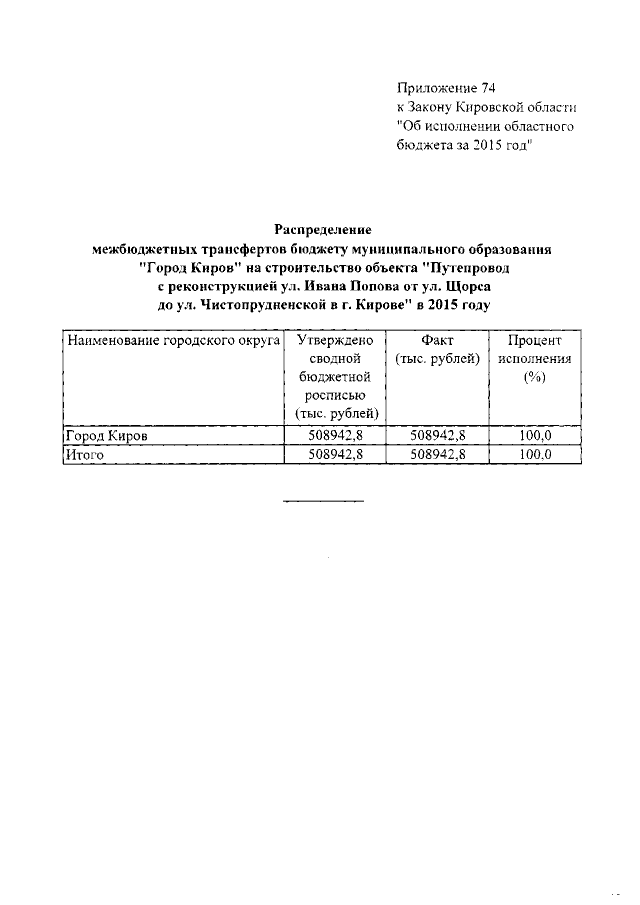 Приложение 74
к Закону Кировской области
"Об исполнении областного
бюджета за 2015 год"

Распределение
межбюджетных трансфертов бюджету муниципального образования
"Город Киров" на строительство объекта "Путепровод
с реконструкцией ул. Ивана Попова от ул. Щорса
до ул. Чистопрудненской в г. Кирове" в 2015 году

| Наименование городского округа | Утверждено сводной бюджетной росписью (тыс. рублей) | Факт (тыс. рублей) | Процент исполнения (%) |
|---|---|---|---|
| Город Киров | 508942,8 | 508942,8 | 100,0 |
| Итого | 508942,8 | 508942,8 | 100,0 |